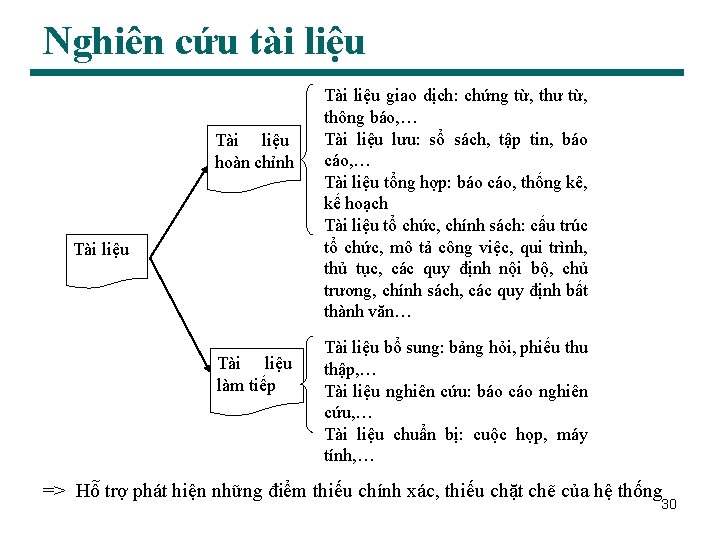 Nghiên cứu tài liệu

Tài liệu

Tài liệu hoàn chỉnh

Tài liệu giao dịch: chứng từ, thư từ, thông báo,…
Tài liệu lưu: sổ sách, tập tin, báo cáo,…
Tài liệu tổng hợp: báo cáo, thống kê, kế hoạch
Tài liệu tổ chức, chính sách: cấu trúc tổ chức, mô tả công việc, qui trình, thủ tục, các quy định nội bộ, chủ trương, chính sách, các quy định bất thành văn…

Tài liệu làm tiếp

Tài liệu bổ sung: bảng hỏi, phiếu thu thập,…
Tài liệu nghiên cứu: báo cáo nghiên cứu,…
Tài liệu chuẩn bị: cuộc họp, máy tính,…

=> Hỗ trợ phát hiện những điểm thiếu chính xác, thiếu chặt chẽ của hệ thống

30